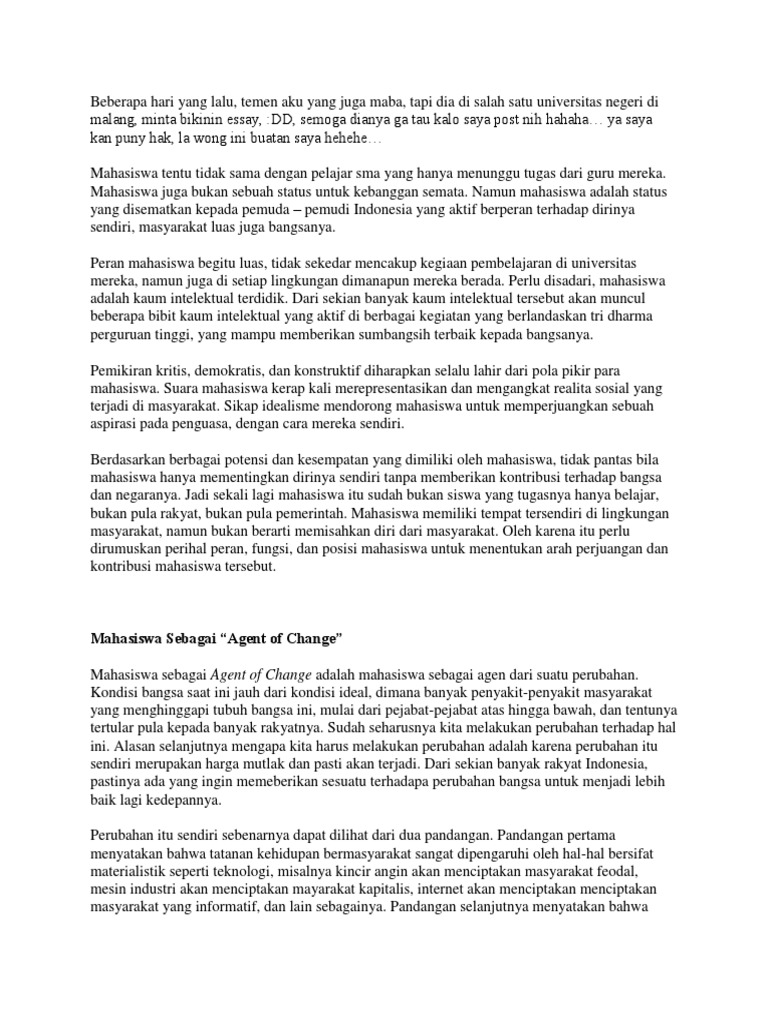 Beberapa hari yang lalu, temen aku yang juga maba, tapi dia di salah satu universitas negeri di malang, minta bikinin essay, :DD, semoga dianya ga tau kalo saya post nih hahaha… ya saya kan puny hak, la wong ini buatan saya hehehe…

Mahasiswa tentu tidak sama dengan pelajar sma yang hanya menunggu tugas dari guru mereka. Mahasiswa juga bukan sebuah status untuk kebanggan semata. Namun mahasiswa adalah status yang disematkan kepada pemuda – pemudi Indonesia yang aktif berperan terhadap dirinya sendiri, masyarakat luas juga bangsanya.

Peran mahasiswa begitu luas, tidak sekedar mencakup kegiaan pembelajaran di universitas mereka, namun juga di setiap lingkungan dimanapun mereka berada. Perlu disadari, mahasiswa adalah kaum intelektual terdidik. Dari sekian banyak kaum intelektual tersebut akan muncul beberapa bibit kaum intelektual yang aktif di berbagai kegiatan yang berlandaskan tri dharma perguruan tinggi, yang mampu memberikan sumbangsih terbaik kepada bangsanya.

Pemikiran kritis, demokratis, dan konstruktif diharapkan selalu lahir dari pola pikir para mahasiswa. Suara mahasiswa kerap kali merepresentasikan dan mengangkat realita sosial yang terjadi di masyarakat. Sikap idealisme mendorong mahasiswa untuk memperjuangkan sebuah aspirasi pada penguasa, dengan cara mereka sendiri.

Berdasarkan berbagai potensi dan kesempatan yang dimiliki oleh mahasiswa, tidak pantas bila mahasiswa hanya mementingkan dirinya sendiri tanpa memberikan kontribusi terhadap bangsa dan negaranya. Jadi sekali lagi mahasiswa itu sudah bukan siswa yang tugasnya hanya belajar, bukan pula rakyat, bukan pula pemerintah. Mahasiswa memiliki tempat tersendiri di lingkungan masyarakat, namun bukan berarti memisahkan diri dari masyarakat. Oleh karena itu perlu dirumuskan perihal peran, fungsi, dan posisi mahasiswa untuk menentukan arah perjuangan dan kontribusi mahasiswa tersebut.

Mahasiswa Sebagai “Agent of Change”

Mahasiswa sebagai Agent of Change adalah mahasiswa sebagai agen dari suatu perubahan. Kondisi bangsa saat ini jauh dari kondisi ideal, dimana banyak penyakit-penyakit masyarakat yang menghinggapi tubuh bangsa ini, mulai dari pejabat-pejabat atas hingga bawah, dan tentunya tertular pula kepada banyak rakyatnya. Sudah seharusnya kita melakukan perubahan terhadap hal ini. Alasan selanjutnya mengapa kita harus melakukan perubahan adalah karena perubahan itu sendiri merupakan harga mutlak dan pasti akan terjadi. Dari sekian banyak rakyat Indonesia, pastinya ada yang ingin memeberikan sesuatu terhadapa perubahan bangsa untuk menjadi lebih baik lagi kedepannya.

Perubahan itu sendiri sebenarnya dapat dilihat dari dua pandangan. Pandangan pertama menyatakan bahwa tatanan kehidupan bermasyarakat sangat dipengaruhi oleh hal-hal bersifat materialistik seperti teknologi, misalnya kincir angin akan menciptakan masyarakat feodal, mesin industri akan menciptakan mayarakat kapitalis, internet akan menciptakan menciptakan masyarakat yang informatif, dan lain sebagainya. Pandangan selanjutnya menyatakan bahwa